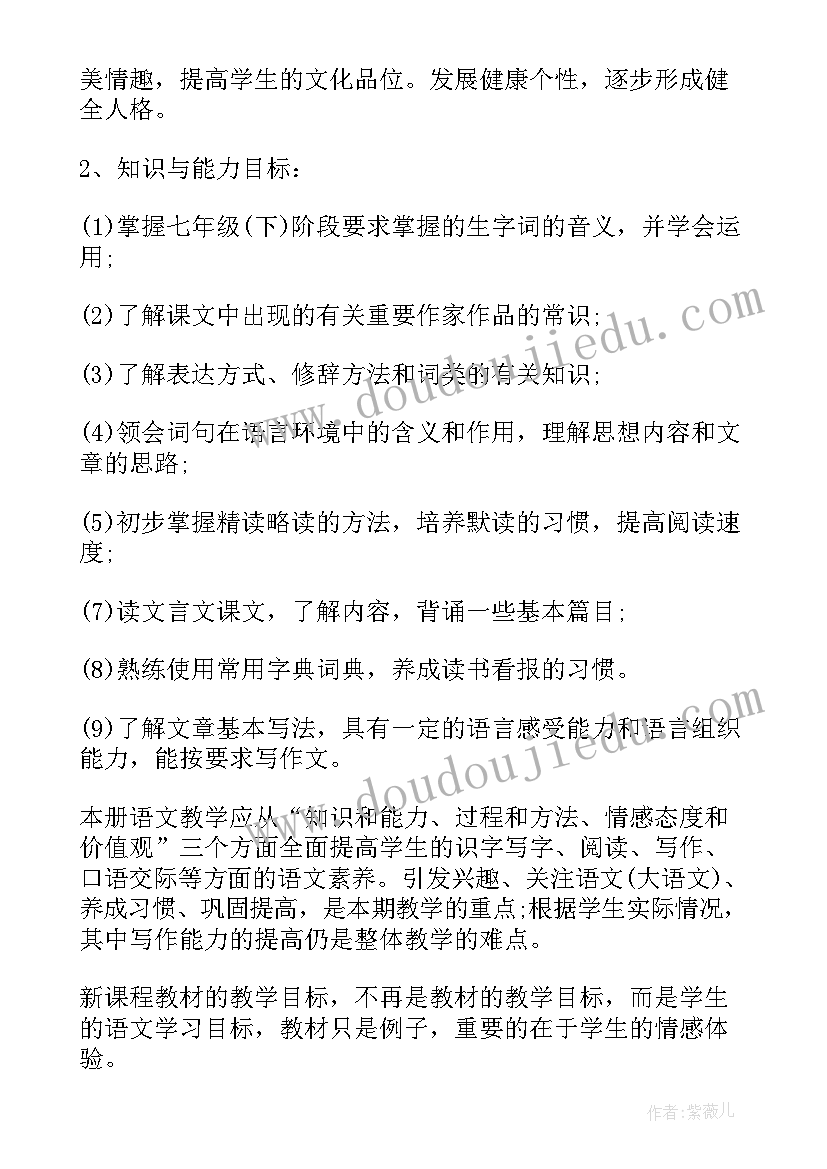 美情趣，提高学生的文化品位。发展健康个性，逐步形成健全人格。

2、知识与能力目标：

(1)掌握七年级(下)阶段要求掌握的生字词的音义，并学会运用;

(2)了解课文中出现的有关重要作家作品的常识;

(3)了解表达方式、修辞方法和词类的有关知识;

(4)领会词句在语言环境中的含义和作用，理解思想内容和文章的思路;

(5)初步掌握精读略读的方法，培养默读的习惯，提高阅读速度;

(7)读文言文课文，了解内容，背诵一些基本篇目;

(8)熟练使用常用字典词典，养成读书看报的习惯。

(9)了解文章基本写法，具有一定的语言感受能力和语言组织能力，能按要求写作文。

本册语文教学应从“知识和能力、过程和方法、情感态度和价值观”三个方面全面提高学生的识字写字、阅读、写作、口语交际等方面的语文素养。引发兴趣、关注语文(大语文)、养成习惯、巩固提高，是本期教学的重点;根据学生实际情况，其中写作能力的提高仍是整体教学的难点。

新课程教材的教学目标，不再是教材的教学目标，而是学生的语文学习目标，教材只是例子，重要的在于学生的情感体验。

www.doudoujiedu.com

www.doudoujiedu.com

作者：紫薇儿